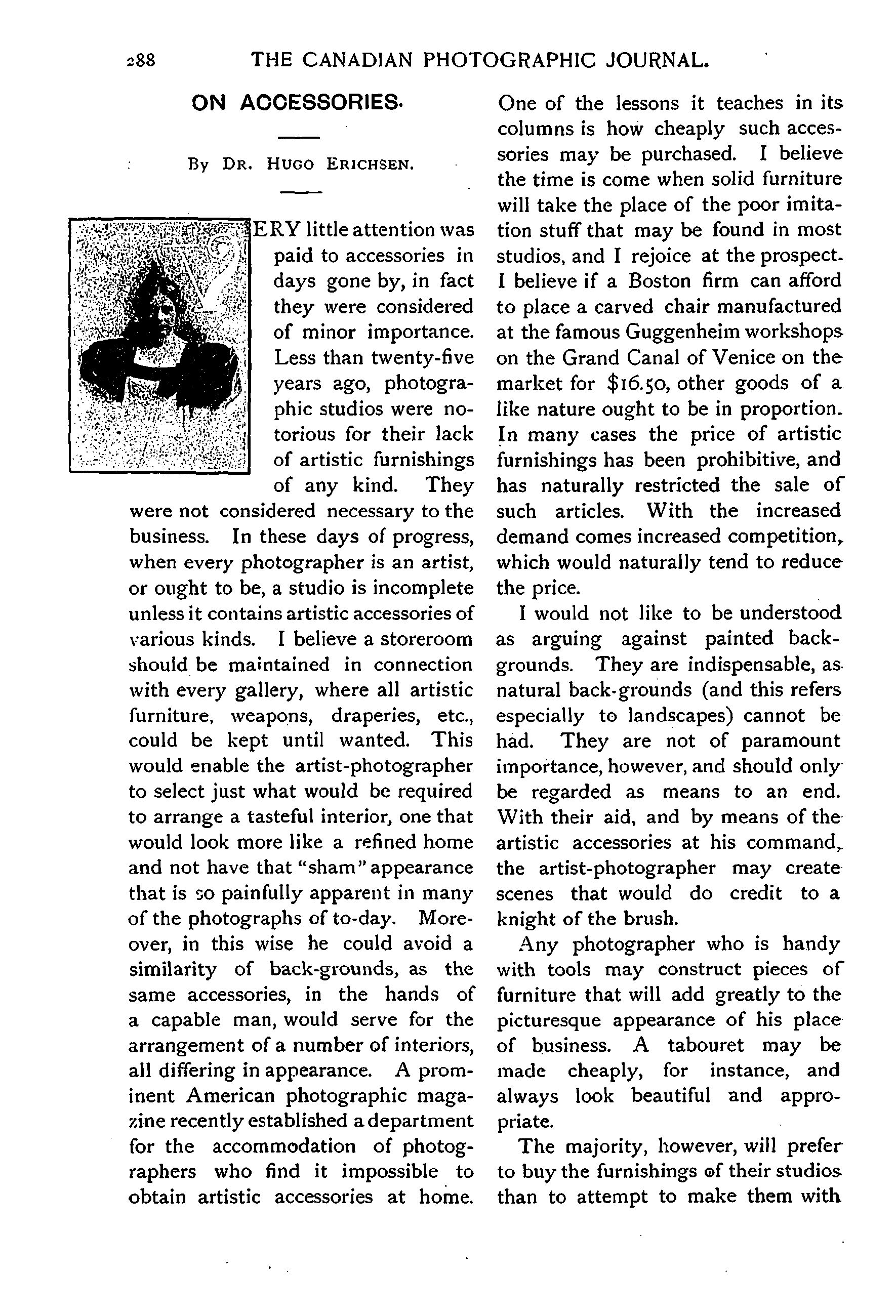 288 THE CANADIAN PHOTOGRAPHIC JOURNAL.

ON ACCESSORIES.

By Dr. Hugo Erichsen.

VERY little attention was paid to accessories in days gone by, in fact they were considered of minor importance. Less than twenty-five years ago, photographic studios were notorious for their lack of artistic furnishings of any kind. They were not considered necessary to the business. In these days of progress, when every photographer is an artist, or ought to be, a studio is incomplete unless it contains artistic accessories of various kinds. I believe a storeroom should be maintained in connection with every gallery, where all artistic furniture, weapons, draperies, etc., could be kept until wanted. This would enable the artist-photographer to select just what would be required to arrange a tasteful interior, one that would look more like a refined home and not have that "sham" appearance that is so painfully apparent in many of the photographs of to-day. Moreover, in this wise he could avoid a similarity of back-grounds, as the same accessories, in the hands of a capable man, would serve for the arrangement of a number of interiors, all differing in appearance. A prominent American photographic magazine recently established a department for the accommodation of photographers who find it impossible to obtain artistic accessories at home. One of the lessons it teaches in its columns is how cheaply such accessories may be purchased. I believe the time is come when solid furniture will take the place of the poor imitation stuff that may be found in most studios, and I rejoice at the prospect. I believe if a Boston firm can afford to place a carved chair manufactured at the famous Guggenheim workshops on the Grand Canal of Venice on the market for $16.50, other goods of a like nature ought to be in proportion. In many cases the price of artistic furnishings has been prohibitive, and has naturally restricted the sale of such articles. With the increased demand comes increased competition, which would naturally tend to reduce the price.

I would not like to be understood as arguing against painted backgrounds. They are indispensable, as natural back-grounds (and this refers especially to landscapes) cannot be had. They are not of paramount importance, however, and should only be regarded as means to an end. With their aid, and by means of the artistic accessories at his command, the artist-photographer may create scenes that would do credit to a knight of the brush.

Any photographer who is handy with tools may construct pieces of furniture that will add greatly to the picturesque appearance of his place of business. A tabouret may be made cheaply, for instance, and always look beautiful and appropriate.

The majority, however, will prefer to buy the furnishings of their studios than to attempt to make them with